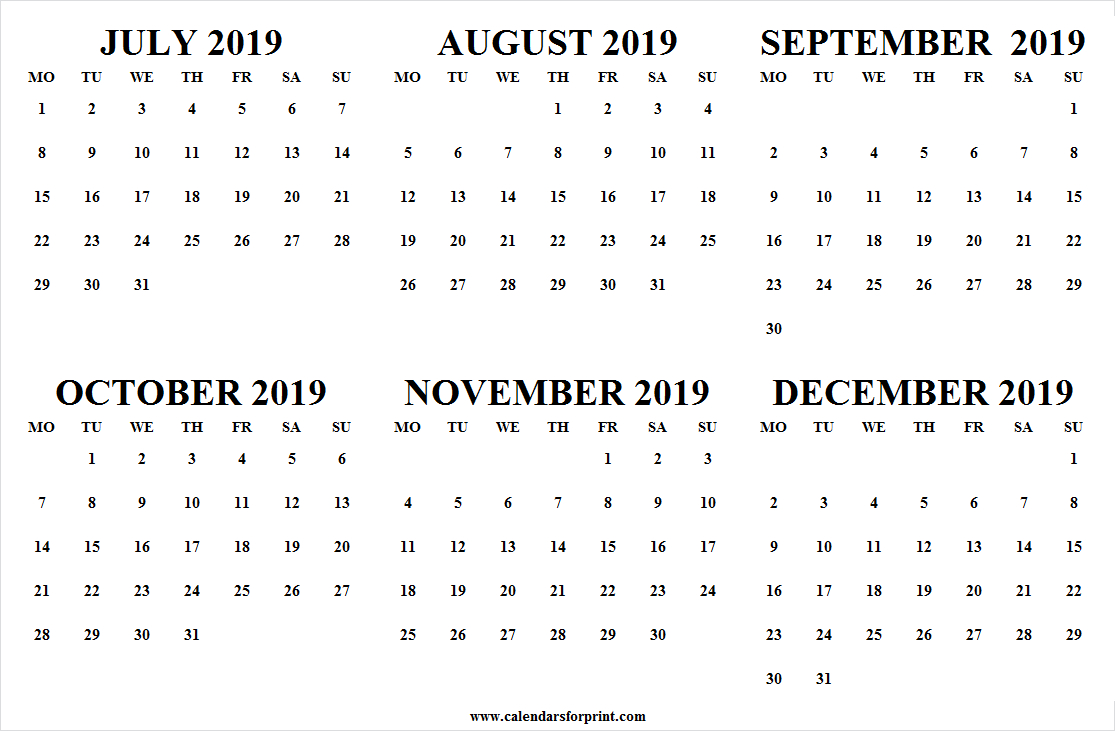 JULY 2019

| MO | TU | WE | TH | FR | SA | SU |
|---|---|---|---|---|---|---|
| 1 | 2 | 3 | 4 | 5 | 6 | 7 |
| 8 | 9 | 10 | 11 | 12 | 13 | 14 |
| 15 | 16 | 17 | 18 | 19 | 20 | 21 |
| 22 | 23 | 24 | 25 | 26 | 27 | 28 |
| 29 | 30 | 31 | | | | |

AUGUST 2019

| MO | TU | WE | TH | FR | SA | SU |
|---|---|---|---|---|---|---|
| | | | 1 | 2 | 3 | 4 |
| 5 | 6 | 7 | 8 | 9 | 10 | 11 |
| 12 | 13 | 14 | 15 | 16 | 17 | 18 |
| 19 | 20 | 21 | 22 | 23 | 24 | 25 |
| 26 | 27 | 28 | 29 | 30 | 31 | |

SEPTEMBER 2019

| MO | TU | WE | TH | FR | SA | SU |
|---|---|---|---|---|---|---|
| | | | | | | 1 |
| 2 | 3 | 4 | 5 | 6 | 7 | 8 |
| 9 | 10 | 11 | 12 | 13 | 14 | 15 |
| 16 | 17 | 18 | 19 | 20 | 21 | 22 |
| 23 | 24 | 25 | 26 | 27 | 28 | 29 |
| 30 | | | | | | |

OCTOBER 2019

| MO | TU | WE | TH | FR | SA | SU |
|---|---|---|---|---|---|---|
| | 1 | 2 | 3 | 4 | 5 | 6 |
| 7 | 8 | 9 | 10 | 11 | 12 | 13 |
| 14 | 15 | 16 | 17 | 18 | 19 | 20 |
| 21 | 22 | 23 | 24 | 25 | 26 | 27 |
| 28 | 29 | 30 | 31 | | | |

NOVEMBER 2019

| MO | TU | WE | TH | FR | SA | SU |
|---|---|---|---|---|---|---|
| | | | | 1 | 2 | 3 |
| 4 | 5 | 6 | 7 | 8 | 9 | 10 |
| 11 | 12 | 13 | 14 | 15 | 16 | 17 |
| 18 | 19 | 20 | 21 | 22 | 23 | 24 |
| 25 | 26 | 27 | 28 | 29 | 30 | |

DECEMBER 2019

| MO | TU | WE | TH | FR | SA | SU |
|---|---|---|---|---|---|---|
| | | | | | | 1 |
| 2 | 3 | 4 | 5 | 6 | 7 | 8 |
| 9 | 10 | 11 | 12 | 13 | 14 | 15 |
| 16 | 17 | 18 | 19 | 20 | 21 | 22 |
| 23 | 24 | 25 | 26 | 27 | 28 | 29 |
| 30 | 31 | | | | | |

www.calendarsforprint.com